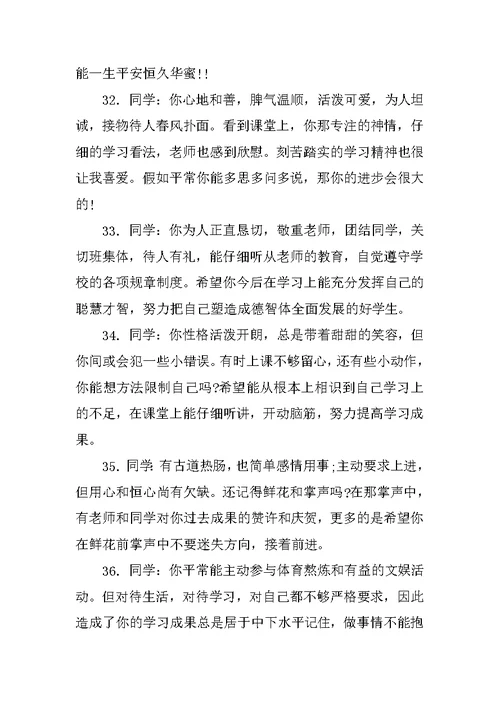 能一生平安恒久华蜜!!

32. 同学：你心地和善，脾气温顺，活泼可爱，为人坦诚，接物待人春风扑面。看到课堂上，你那专注的神情，仔细的学习看法，老师也感到欣慰。刻苦踏实的学习精神也很让我喜爱。假如平常你能多思多问多说，那你的进步会很大的!

33. 同学：你为人正直恳切，敬重老师，团结同学，关切班集体，待人有礼，能仔细听从老师的教育，自觉遵守学校的各项规章制度。希望你今后在学习上能充分发挥自己的聪慧才智，努力把自己塑造成德智体全面发展的好学生。

34. 同学：你性格活泼开朗，总是带着甜甜的笑容，但你间或会犯一些小错误。有时上课不够留心，还有些小动作，你能想方法限制自己吗?希望能从根本上相识到自己学习上的不足，在课堂上能仔细听讲，开动脑筋，努力提高学习成果。

35. 同学 有古道热肠，也简单感情用事;主动要求上进，但用心和恒心尚有欠缺。还记得鲜花和掌声吗?在那掌声中，有老师和同学对你过去成果的赞许和庆贺，更多的是希望你在鲜花前掌声中不要迷失方向，接着前进。

36. 同学：你平常能主动参与体育熬炼和有益的文娱活动。但对待生活，对待学习，对自己都不够严格要求，因此造成了你的学习成果总是居于中下水平记住，做事情不能抱